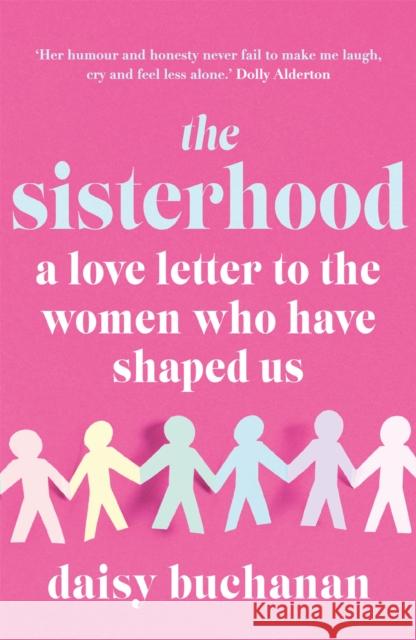 'Her humour and honesty never fail to make me laugh, cry and feel less alone.' Dolly Alderton

the sisterhood

a love letter to the women who have shaped us

daisy buchanan